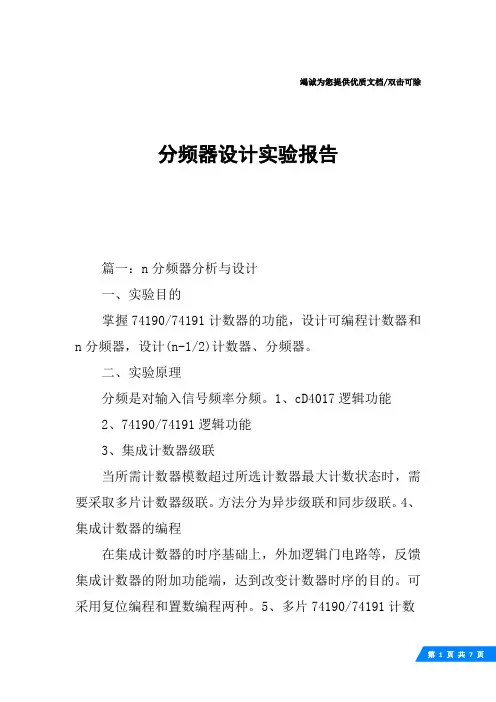 竭诚为您提供优质文档/双击可除

分频器设计实验报告

篇一：n分频器分析与设计

一、实验目的

掌握74190/74191计数器的功能，设计可编程计数器和n分频器，设计(n-1/2)计数器、分频器。

二、实验原理

分频是对输入信号频率分频。1、cD4017逻辑功能

2、74190/74191逻辑功能

3、集成计数器级联

当所需计数器模数超过所选计数器最大计数状态时，需要采取多片计数器级联。方法分为异步级联和同步级联。4、集成计数器的编程

在集成计数器的时序基础上，外加逻辑门电路等，反馈集成计数器的附加功能端，达到改变计数器时序的目的。可采用复位编程和置数编程两种。5、多片74190/74191计数

第 1 页 共 7 页